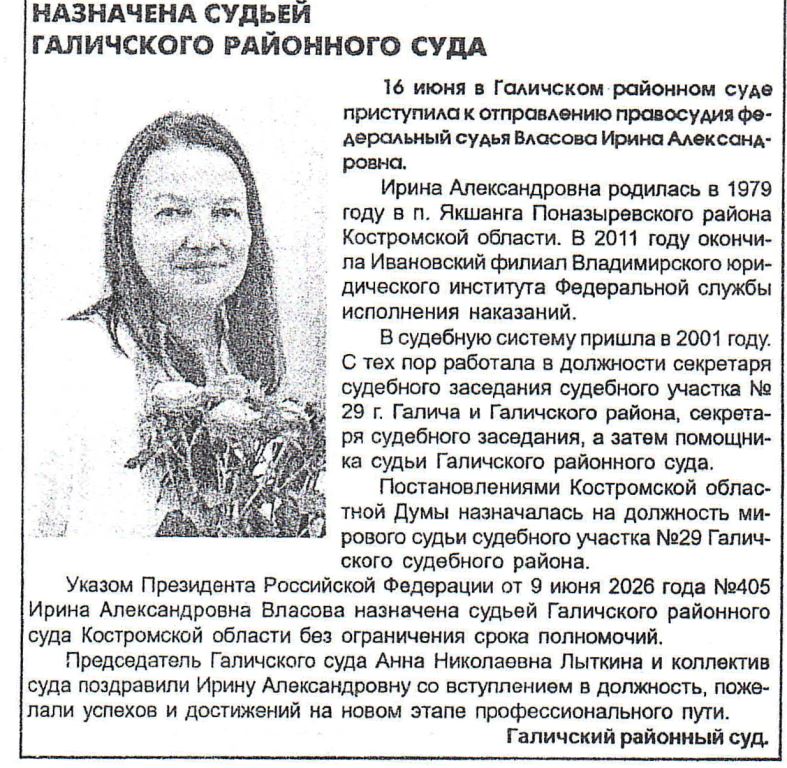 НАЗНАЧЕНА СУДЬЕЙ
ГАЛИЧСКОГО РАЙОННОГО СУДА

16 июня в Галичском районном суде приступила к отправлению правосудия федеральный судья Власова Ирина Александровна.

Ирина Александровна родилась в 1979 году в п. Якшанга Поназыревского района Костромской области. В 2011 году окончила Ивановский филиал Владимирского юридического института Федеральной службы исполнения наказаний.

В судебную систему пришла в 2001 году. С тех пор работала в должности секретаря судебного заседания судебного участка № 29 г. Галича и Галичского района, секретаря судебного заседания, а затем помощника судьи Галичского районного суда.

Постановлениями Костромской областной Думы назначалась на должность мирового судьи судебного участка №29 Галичского судебного района.

Указом Президента Российской Федерации от 9 июня 2026 года №405 Ирина Александровна Власова назначена судьей Галичского районного суда Костромской области без ограничения срока полномочий.

Председатель Галичского суда Анна Николаевна Лыткина и коллектив суда поздравили Ирину Александровну со вступлением в должность, пожелали успехов и достижений на новом этапе профессионального пути.

Галичский районный суд.